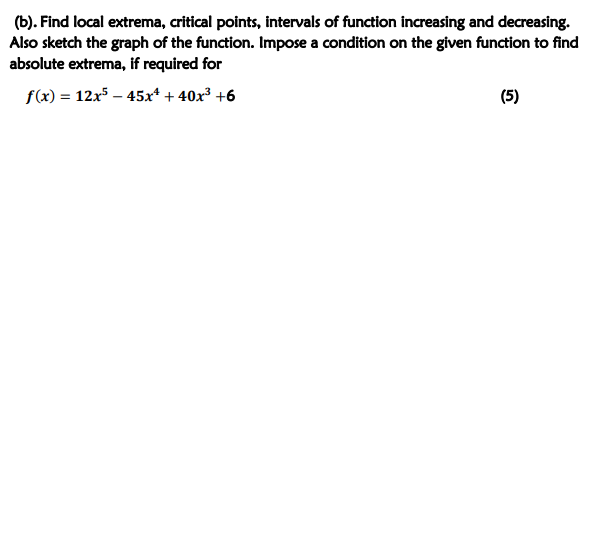 (b). Find local extrema, critical points, intervals of function increasing and decreasing. Also sketch the graph of the function. Impose a condition on the given function to find absolute extrema, if required for

$f(x) = 12x^5 - 45x^4 + 40x^3 + 6$ (5)